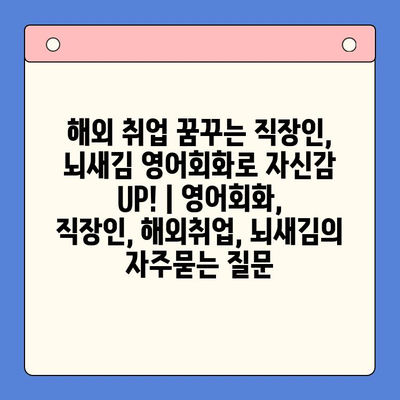 해외 취업 꿈꾸는 직장인, 뇌새김 영어회화로 자신감 UP! | 영어회화, 직장인, 해외취업, 뇌새김의 자주묻는 질문